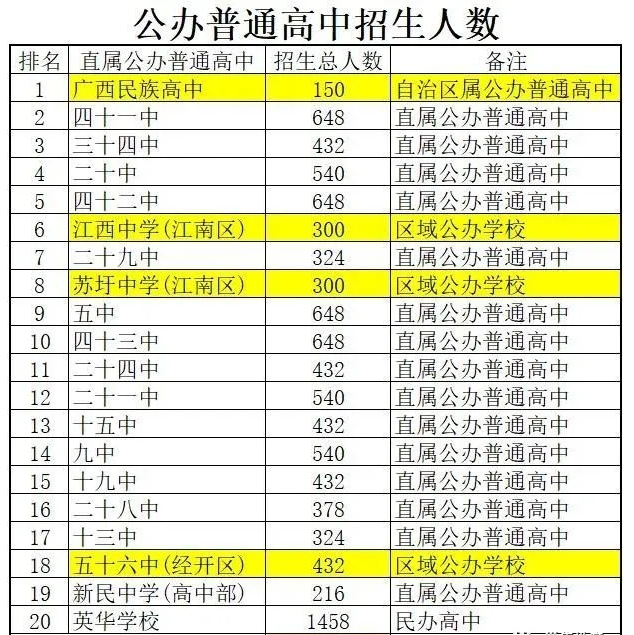 公办普通高中招生人数

| 排名 | 直属公办普通高中 | 招生总人数 | 备注 |
|---|---|---|---|
| 1 | 广西民族高中 | 150 | 自治区属公办普通高中 |
| 2 | 四十一中 | 648 | 直属公办普通高中 |
| 3 | 三十四中 | 432 | 直属公办普通高中 |
| 4 | 二十中 | 540 | 直属公办普通高中 |
| 5 | 四十二中 | 648 | 直属公办普通高中 |
| 6 | 江西中学(江南区) | 300 | 区域公办学校 |
| 7 | 二十九中 | 324 | 直属公办普通高中 |
| 8 | 苏圩中学(江南区) | 300 | 区域公办学校 |
| 9 | 五中 | 648 | 直属公办普通高中 |
| 10 | 四十三中 | 648 | 直属公办普通高中 |
| 11 | 二十四中 | 432 | 直属公办普通高中 |
| 12 | 二十一中 | 540 | 直属公办普通高中 |
| 13 | 十五中 | 432 | 直属公办普通高中 |
| 14 | 九中 | 540 | 直属公办普通高中 |
| 15 | 十九中 | 432 | 直属公办普通高中 |
| 16 | 二十八中 | 378 | 直属公办普通高中 |
| 17 | 十三中 | 324 | 直属公办普通高中 |
| 18 | 五十六中(经开区) | 432 | 区域公办学校 |
| 19 | 新民中学(高中部) | 216 | 直属公办普通高中 |
| 20 | 英华学校 | 1458 | 民办高中 |